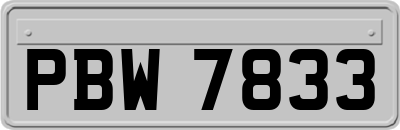 PBW 7833